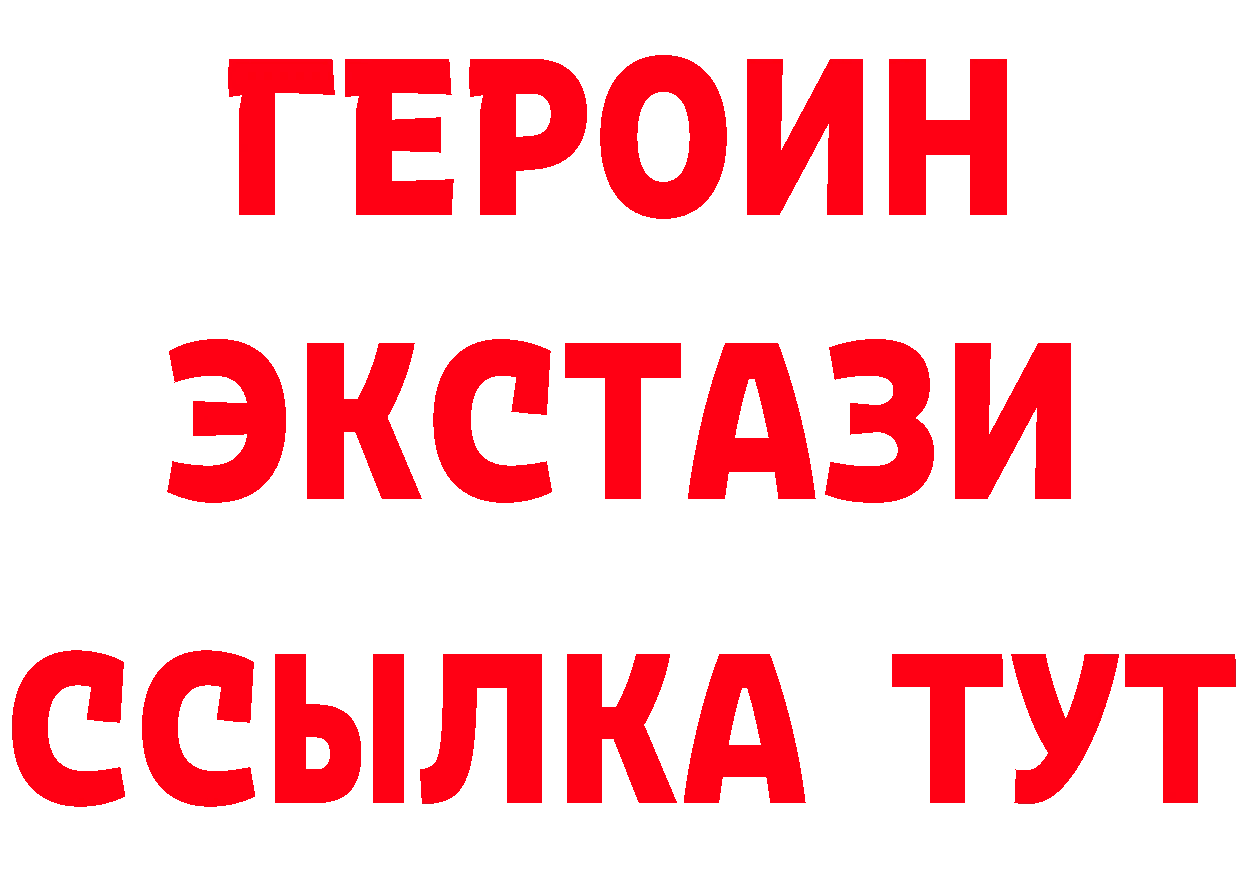 ГЕРОИН
ЭКСТАЗИ
ССЫЛКА ТУТ